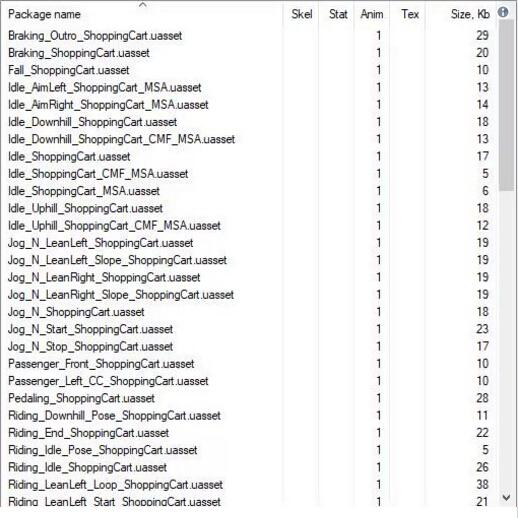 | Package name | Skel | Stat | Anim | Tex | Size, Kb |
|---|---|---|---|---|---|
| Braking_Outro_ShoppingCart.uasset | | | 1 | | 29 |
| Braking_ShoppingCart.uasset | | | 1 | | 20 |
| Fall_ShoppingCart.uasset | | | 1 | | 10 |
| Idle_AimLeft_ShoppingCart_MSA.uasset | | | 1 | | 13 |
| Idle_AimRight_ShoppingCart_MSA.uasset | | | 1 | | 14 |
| Idle_Downhill_ShoppingCart.uasset | | | 1 | | 18 |
| Idle_Downhill_ShoppingCart_CMF_MSA.uasset | | | 1 | | 13 |
| Idle_ShoppingCart.uasset | | | 1 | | 17 |
| Idle_ShoppingCart_CMF_MSA.uasset | | | 1 | | 5 |
| Idle_ShoppingCart_MSA.uasset | | | 1 | | 6 |
| Idle_Uphill_ShoppingCart.uasset | | | 1 | | 18 |
| Idle_Uphill_ShoppingCart_CMF_MSA.uasset | | | 1 | | 12 |
| Jog_N_LeanLeft_ShoppingCart.uasset | | | 1 | | 19 |
| Jog_N_LeanLeft_Slope_ShoppingCart.uasset | | | 1 | | 19 |
| Jog_N_LeanRight_ShoppingCart.uasset | | | 1 | | 19 |
| Jog_N_LeanRight_Slope_ShoppingCart.uasset | | | 1 | | 19 |
| Jog_N_ShoppingCart.uasset | | | 1 | | 18 |
| Jog_N_Start_ShoppingCart.uasset | | | 1 | | 23 |
| Jog_N_Stop_ShoppingCart.uasset | | | 1 | | 17 |
| Passenger_Front_ShoppingCart.uasset | | | 1 | | 10 |
| Passenger_Left_CC_ShoppingCart.uasset | | | 1 | | 10 |
| Pedaling_ShoppingCart.uasset | | | 1 | | 28 |
| Riding_Downhill_Pose_ShoppingCart.uasset | | | 1 | | 11 |
| Riding_End_ShoppingCart.uasset | | | 1 | | 22 |
| Riding_Idle_Pose_ShoppingCart.uasset | | | 1 | | 5 |
| Riding_Idle_ShoppingCart.uasset | | | 1 | | 26 |
| Riding_LeanLeft_Loop_ShoppingCart.uasset | | | 1 | | 38 |
| Riding_LeanLeft_Start_ShoppingCart.uasset | | | 1 | | 21 |